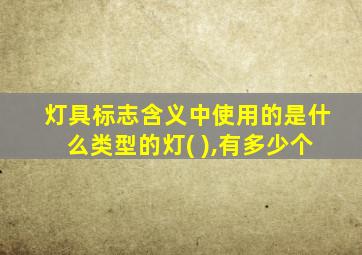 灯具标志含义中使用的是什么类型的灯( ),有多少个